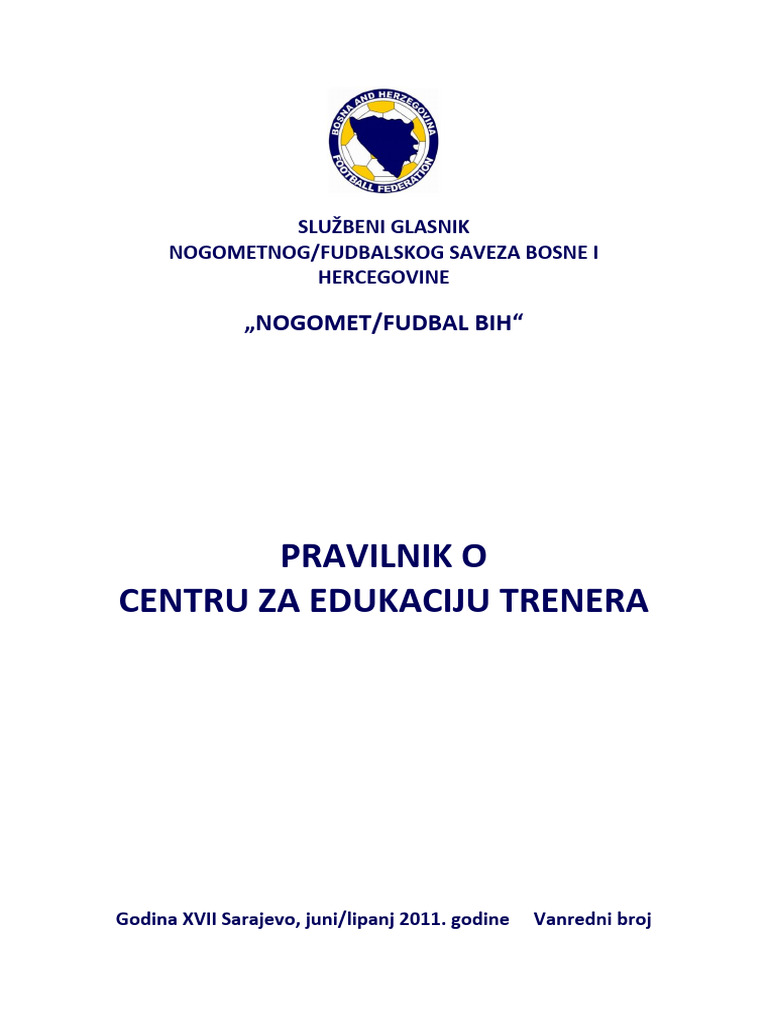 BOSNA AND HERZEGOVINA
FOOTBALL FEDERATION

SLUŽBENI GLASNIK
NOGOMETNOG/FUDBALSKOG SAVEZA BOSNE I HERCEGOVINE

„NOGOMET/FUDBAL BIH“

PRAVILNIK O
CENTRU ZA EDUKACIJU TRENERA

Godina XVII Sarajevo, juni/lipanj 2011. godine Vanredni broj